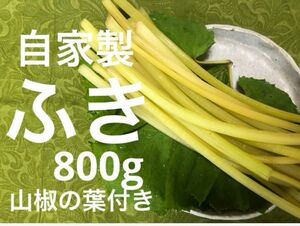 自家製

ふき

800g

山椒の葉付き